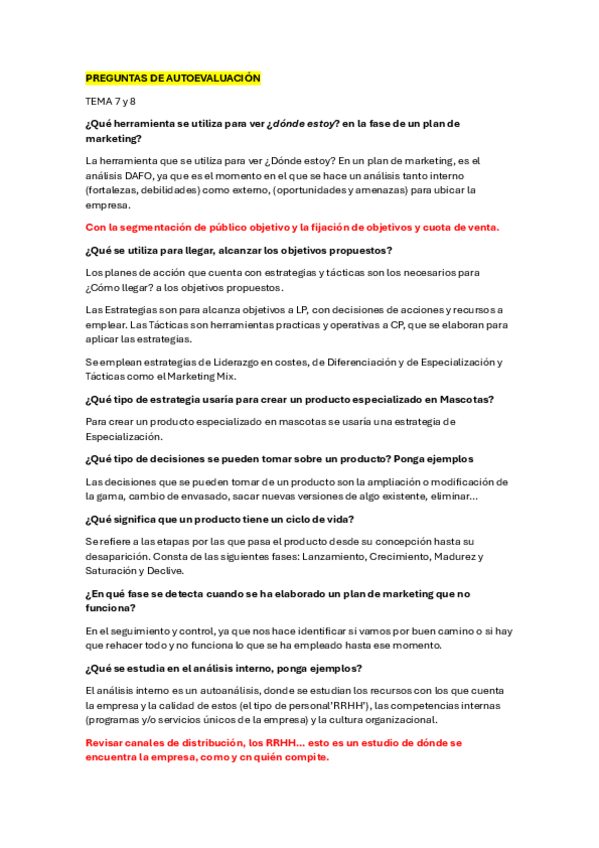 PREGUNTAS DE AUTOEVALUACIÓN

TEMA 7 y 8

¿Qué herramienta se utiliza para ver ¿dónde estoy? en la fase de un plan de marketing?

La herramienta que se utiliza para ver ¿Dónde estoy? En un plan de marketing, es el análisis DAFO, ya que es el momento en el que se hace un análisis tanto interno (fortalezas, debilidades) como externo, (oportunidades y amenazas) para ubicar la empresa.

Con la segmentación de público objetivo y la fijación de objetivos y cuota de venta.

¿Qué se utiliza para llegar, alcanzar los objetivos propuestos?

Los planes de acción que cuenta con estrategias y tácticas son los necesarios para ¿Cómo llegar? a los objetivos propuestos.

Las Estrategias son para alcanza objetivos a LP, con decisiones de acciones y recursos a emplear. Las Tácticas son herramientas practicas y operativas a CP, que se elaboran para aplicar las estrategias.

Se emplean estrategias de Liderazgo en costes, de Diferenciación y de Especialización y Tácticas como el Marketing Mix.

¿Qué tipo de estrategia usaría para crear un producto especializado en Mascotas?

Para crear un producto especializado en mascotas se usaría una estrategia de Especialización.

¿Qué tipo de decisiones se pueden tomar sobre un producto? Ponga ejemplos

Las decisiones que se pueden tomar de un producto son la ampliación o modificación de la gama, cambio de envasado, sacar nuevas versiones de algo existente, eliminar...

¿Qué significa que un producto tiene un ciclo de vida?

Se refiere a las etapas por las que pasa el producto desde su concepción hasta su desaparición. Consta de las siguientes fases: Lanzamiento, Crecimiento, Madurez y Saturación y Declive.

¿En qué fase se detecta cuando se ha elaborado un plan de marketing que no funciona?

En el seguimiento y control, ya que nos hace identificar si vamos por buen camino o si hay que rehacer todo y no funciona lo que se ha empleado hasta ese momento.

¿Qué se estudia en el análisis interno, ponga ejemplos?

El análisis interno es un autoanálisis, donde se estudian los recursos con los que cuenta la empresa y la calidad de estos (el tipo de personal'RRHH'), las competencias internas (programas y/o servicios únicos de la empresa) y la cultura organizacional.

Revisar canales de distribución, los RRHH... esto es un estudio de dónde se encuentra la empresa, como y cn quién compite.